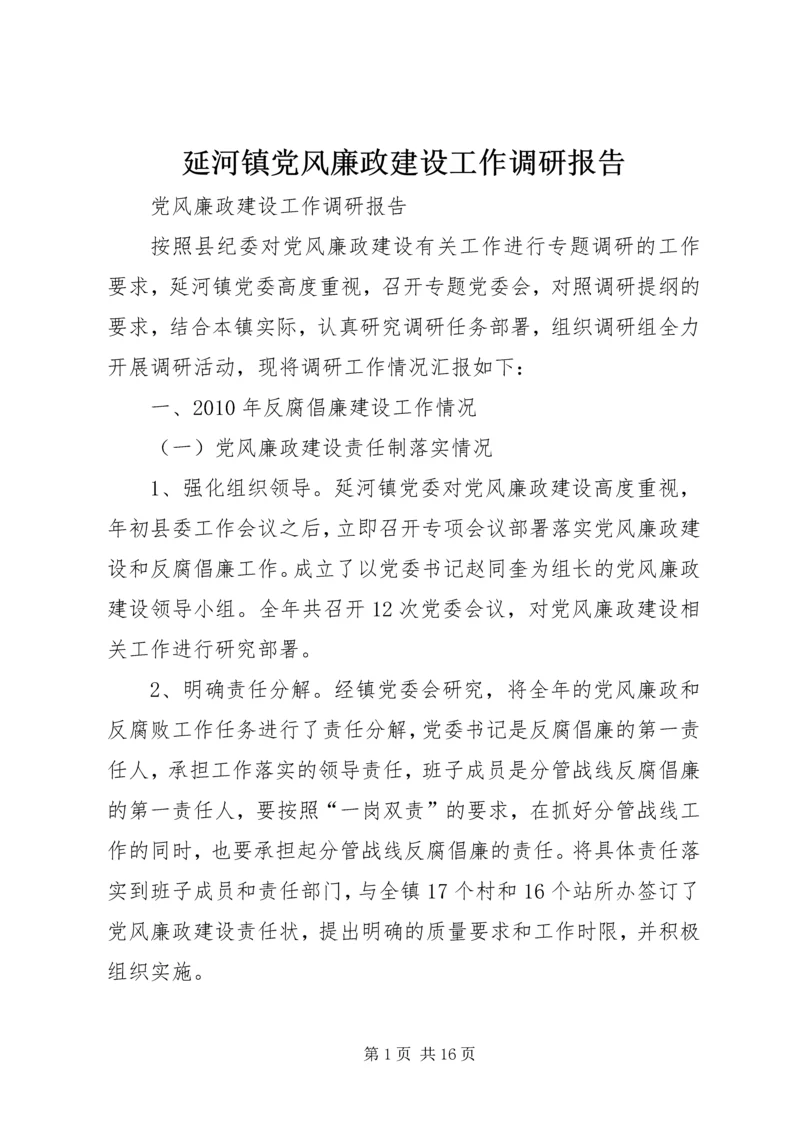 延河镇党风廉政建设工作调研报告

党风廉政建设工作调研报告

按照县纪委对党风廉政建设有关工作进行专题调研的工作要求，延河镇党委高度重视，召开专题党委会，对照调研提纲的要求，结合本镇实际，认真研究调研任务部署，组织调研组全力开展调研活动，现将调研工作情况汇报如下：

一、2010年反腐倡廉建设工作情况

（一）党风廉政建设责任制落实情况

1、强化组织领导。延河镇党委对党风廉政建设高度重视，年初县委工作会议之后，立即召开专项会议部署落实党风廉政建设和反腐倡廉工作。成立了以党委书记赵同奎为组长的党风廉政建设领导小组。全年共召开12次党委会议，对党风廉政建设相关工作进行研究部署。

2、明确责任分解。经镇党委会研究，将全年的党风廉政和反腐败工作任务进行了责任分解，党委书记是反腐倡廉的第一责任人，承担工作落实的领导责任，班子成员是分管战线反腐倡廉的第一责任人，要按照“一岗双责”的要求，在抓好分管战线工作的同时，也要承担起分管战线反腐倡廉的责任。将具体责任落实到班子成员和责任部门，与全镇17个村和16个站所办签订了党风廉政建设责任状，提出明确的质量要求和工作时限，并积极组织实施。

第1页 共16页